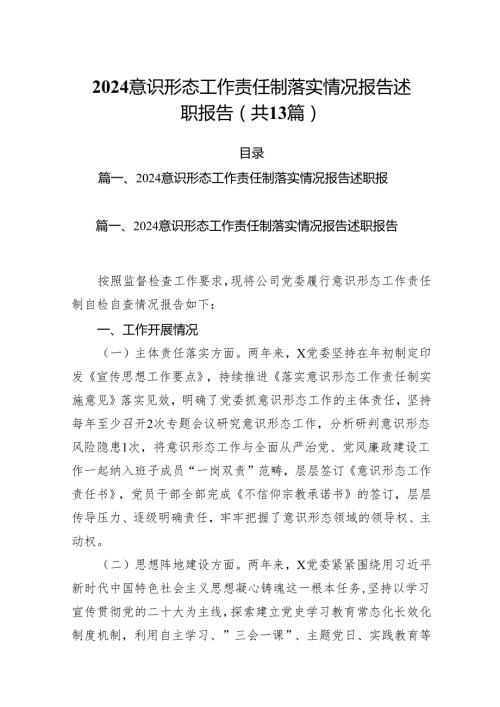 2024意识形态工作责任制落实情况报告述职报告（共13篇）

目录

篇一、2024意识形态工作责任制落实情况报告述职报

篇一、2024意识形态工作责任制落实情况报告述职报告

按照监督检查工作要求，现将公司党委履行意识形态工作责任制自检自查情况报告如下：

一、工作开展情况

（一）主体责任落实方面。两年来，X党委坚持在年初制定印发《宣传思想工作要点》，持续推进《落实意识形态工作责任制实施意见》落实见效，明确了党委抓意识形态工作的主体责任，坚持每年至少召开2次专题会议研究意识形态工作，分析研判意识形态风险隐患1次，将意识形态工作与全面从严治党、党风廉政建设工作一起纳入班子成员“一岗双责”范畴，层层签订《意识形态工作责任书》，党员干部全部完成《不信仰宗教承诺书》的签订，层层传导压力、逐级明确责任，牢牢把握了意识形态领域的领导权、主动权。

（二）思想阵地建设方面。两年来，X党委紧紧围绕用习近平新时代中国特色社会主义思想凝心铸魂这一根本任务，坚持以学习宣传贯彻党的二十大为主线，探索建立党史学习教育常态化长效化制度机制，利用自主学习、”三会一课”、主题党日、实践教育等